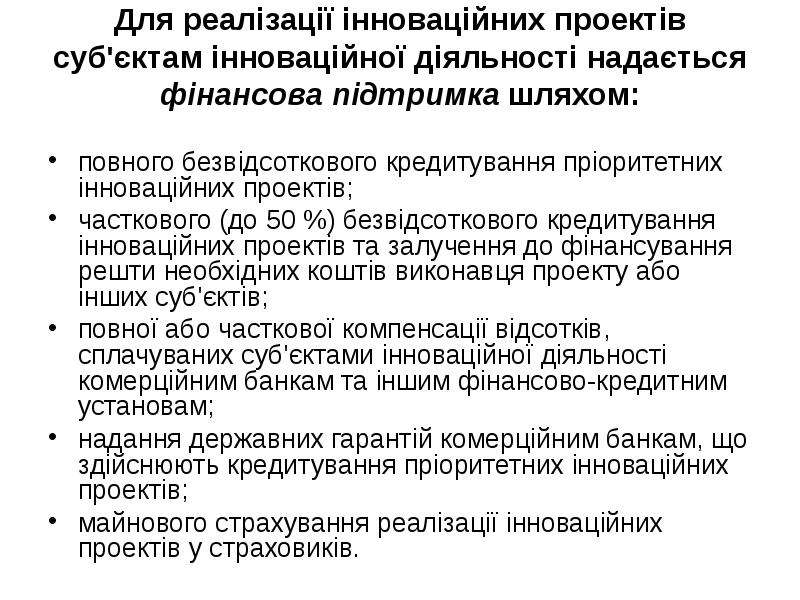 Для реалізації інноваційних проектів суб'єктам інноваційної діяльності надається фінансова підтримка шляхом:

• повного безвідсоткового кредитування пріоритетних інноваційних проектів;
• часткового (до 50 %) безвідсоткового кредитування інноваційних проектів та залучення до фінансування решти необхідних коштів виконавця проекту або інших суб'єктів;
• повної або часткової компенсації відсотків, сплачуваних суб'єктами інноваційної діяльності комерційним банкам та іншим фінансово-кредитним установам;
• надання державних гарантій комерційним банкам, що здійснюють кредитування пріоритетних інноваційних проектів;
• майнового страхування реалізації інноваційних проектів у страховиків.